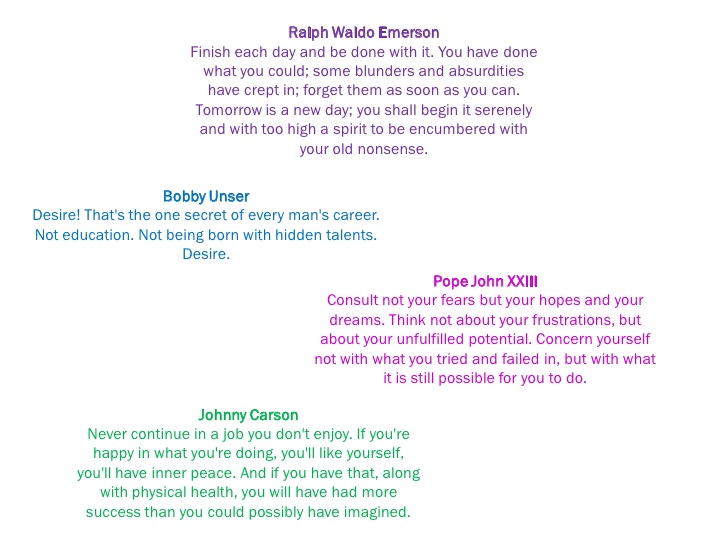 Ralph Waldo Emerson
Finish each day and be done with it. You have done what you could; some blunders and absurdities have crept in; forget them as soon as you can. Tomorrow is a new day; you shall begin it serenely and with too high a spirit to be encumbered with your old nonsense.

Bobby Unser
Desire! That's the one secret of every man's career. Not education. Not being born with hidden talents. Desire.

Pope John XXIII
Consult not your fears but your hopes and your dreams. Think not about your frustrations, but about your unfulfilled potential. Concern yourself not with what you tried and failed in, but with what it is still possible for you to do.

Johnny Carson
Never continue in a job you don't enjoy. If you're happy in what you're doing, you'll like yourself, you'll have inner peace. And if you have that, along with physical health, you will have had more success than you could possibly have imagined.